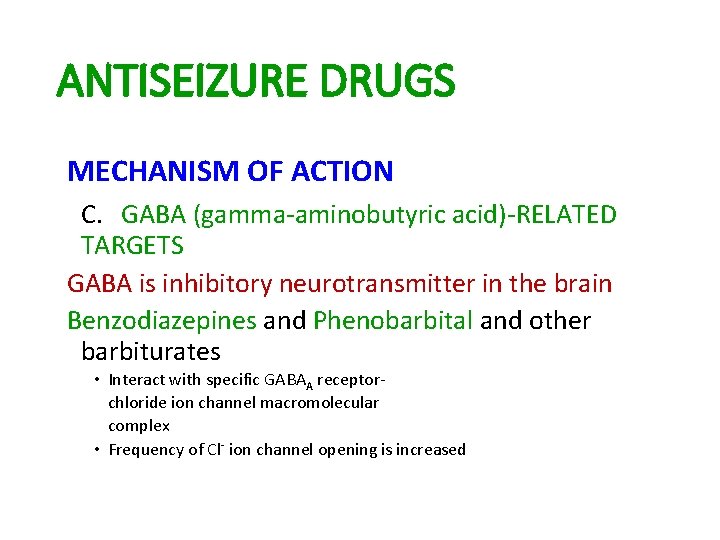 ANTISEIZURE DRUGS

MECHANISM OF ACTION

C. GABA (gamma-aminobutyric acid)-RELATED TARGETS

GABA is inhibitory neurotransmitter in the brain

Benzodiazepines and Phenobarbital and other barbiturates

• Interact with specific $GABA_A$ receptor-chloride ion channel macromolecular complex
• Frequency of $Cl^-$ ion channel opening is increased